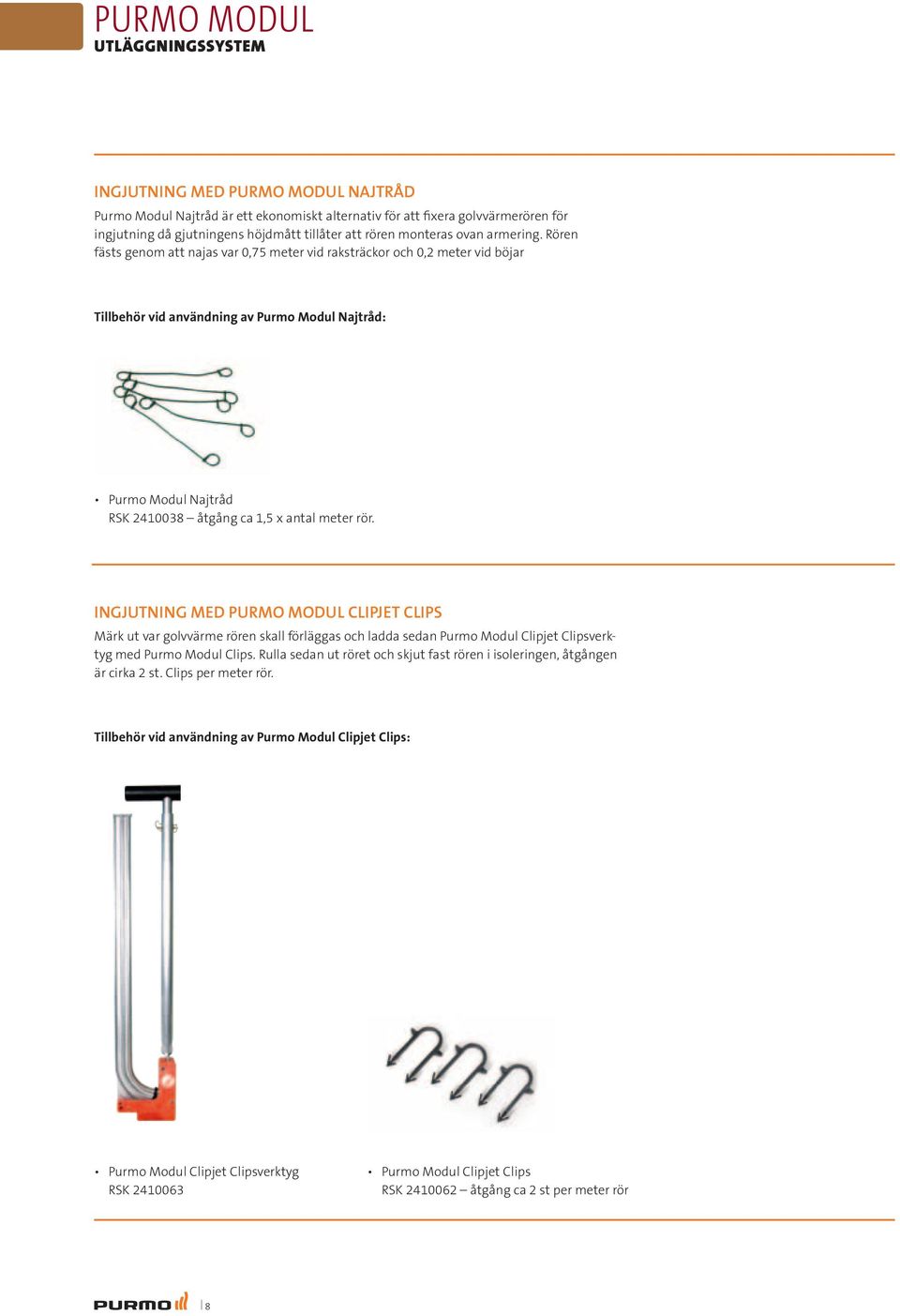 PURMO MODUL
UTLÄGGNINGSSYSTEM

INGJUTNING MED PURMO MODUL NAJTRÅD
Purmo Modul Najtråd är ett ekonomiskt alternativ för att fixera golvvärmerören för ingjutning då gjutningens höjdmått tillåter att rören monteras ovan armering. Rören fästs genom att najas var 0,75 meter vid raksträckor och 0,2 meter vid böjar

Tillbehör vid användning av Purmo Modul Najtråd:

• Purmo Modul Najtråd
RSK 2410038 – åtgång ca 1,5 x antal meter rör.

INGJUTNING MED PURMO MODUL CLIPJET CLIPS
Märk ut var golvvärme rören skall förläggas och ladda sedan Purmo Modul Clipjet Clipsverktyg med Purmo Modul Clips. Rulla sedan ut röret och skjut fast rören i isoleringen, åtgången är cirka 2 st. Clips per meter rör.

Tillbehör vid användning av Purmo Modul Clipjet Clips:

• Purmo Modul Clipjet Clipsverktyg
RSK 2410063

• Purmo Modul Clipjet Clips
RSK 2410062 – åtgång ca 2 st per meter rör

PURMO | 8